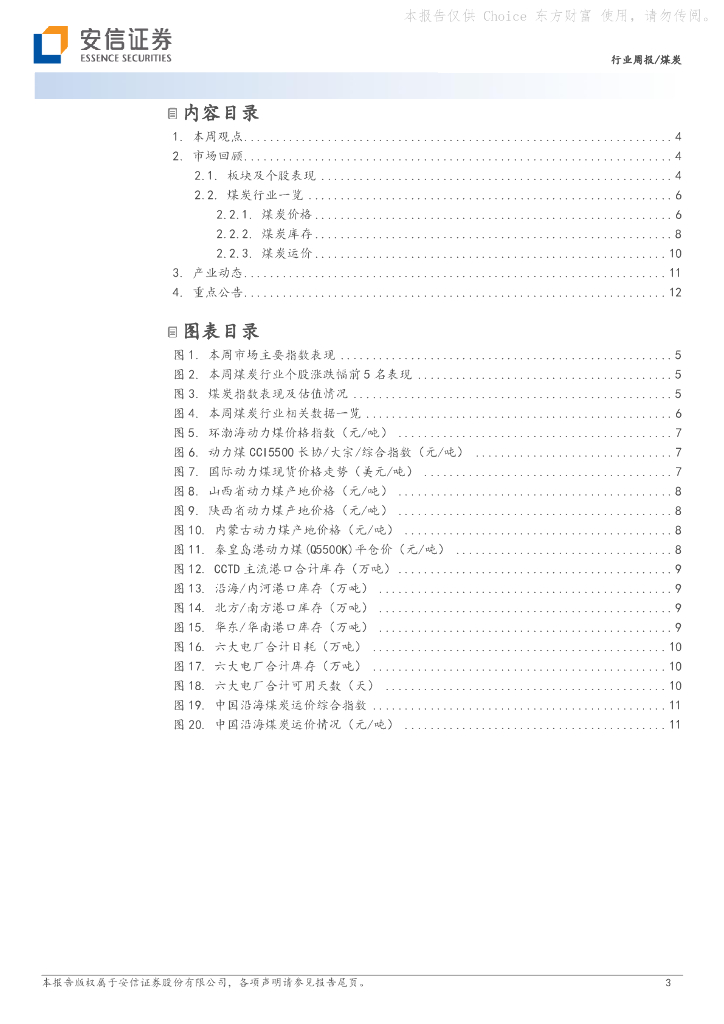 安信证券
ESSENCE SECURITIES

行业周报/煤炭

内容目录

1. 本周观点 4
2. 市场回顾 4
2.1. 板块及个股表现 4
2.2. 煤炭行业一览 6
2.2.1. 煤炭价格 6
2.2.2. 煤炭库存 8
2.2.3. 煤炭运价 10
3. 产业动态 11
4. 重点公告 12

图表目录

图1. 本周市场主要指数表现 5
图2. 本周煤炭行业个股涨跌幅前5名表现 5
图3. 煤炭指数表现及估值情况 5
图4. 本周煤炭行业相关数据一览 6
图5. 环渤海动力煤价格指数(元/吨) 7
图6. 动力煤CCI5500长协/大宗/综合指数(元/吨) 7
图7. 国际动力煤现货价格走势(美元/吨) 7
图8. 山西省动力煤产地价格(元/吨) 8
图9. 陕西省动力煤产地价格(元/吨) 8
图10. 内蒙古动力煤产地价格(元/吨) 8
图11. 秦皇岛港动力煤(Q5500K)平仓价(元/吨) 8
图12. CCTD主流港口合计库存(万吨) 9
图13. 沿海/内河港口库存(万吨) 9
图14. 北方/南方港口库存(万吨) 9
图15. 华东/华南港口库存(万吨) 9
图16. 六大电厂合计日耗(万吨) 10
图17. 六大电厂合计库存(万吨) 10
图18. 六大电厂合计可用天数(天) 10
图19. 中国沿海煤炭运价综合指数 11
图20. 中国沿海煤炭运价情况(元/吨) 11

本报告版权属于安信证券股份有限公司,各项声明请参见报告尾页。 3

本报告仅供 Choice 东方财富 使用,请勿传阅。